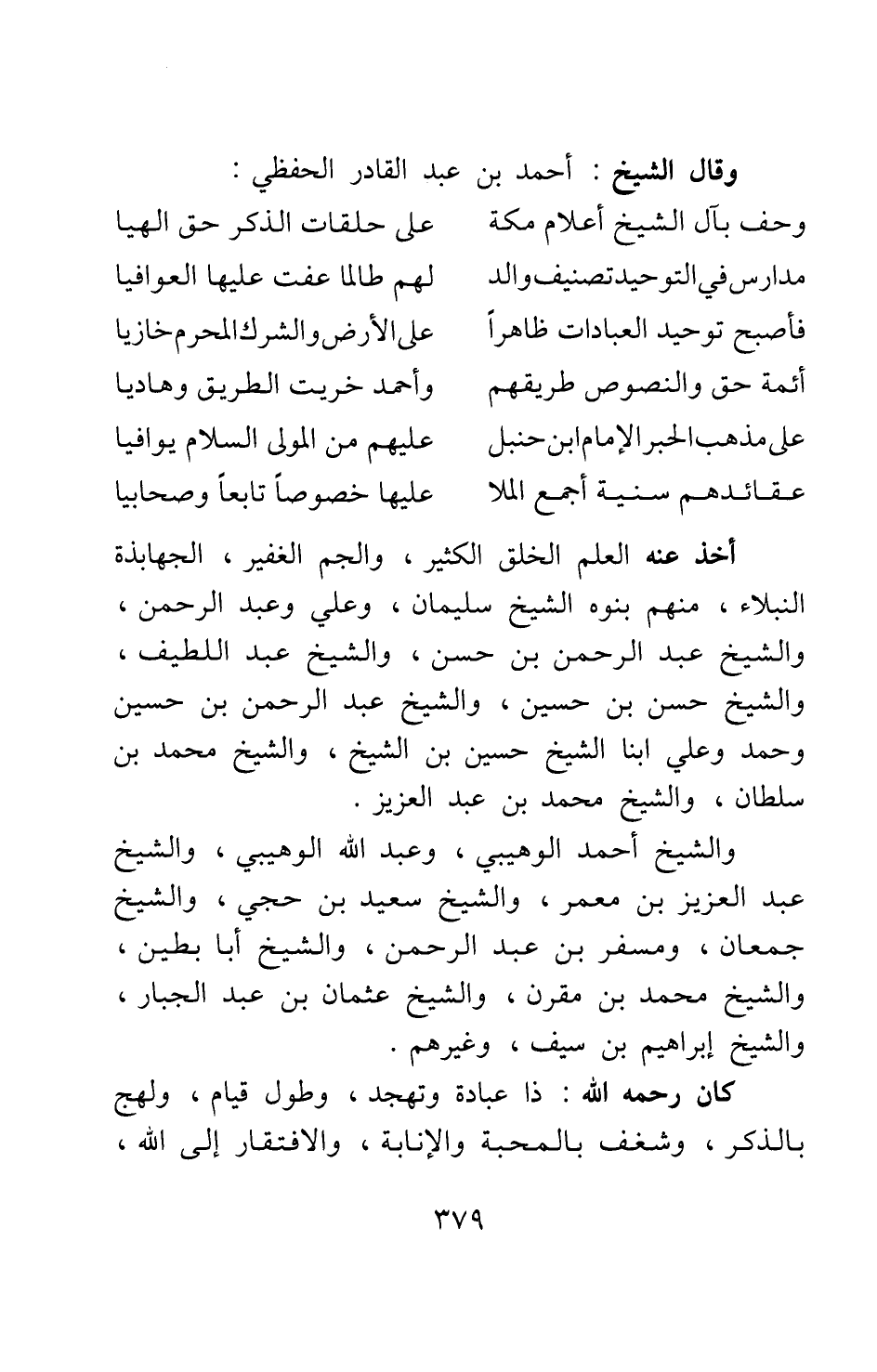 وقال الشيخ : أحمد بن عبد القادر الحفظي :

وحف بآل الشيخ أعلام مكة على حلقات الذكر حق الهيا
مدارس في التوحيد تصنيف والد لهم طالما عفت عليها العوافيا
فأصبح توحيد العبادات ظاهراً على الأرض والشرك المحرم خازيا
أئمة حق والنصوص طريقهم وأحمد خريت الطريق وهاديا
على مذهب الحبر الإمام ابن حنبل عليهم من المولى السلام يوافيا
عقائدهم سنية أجمع الملا عليها خصوصاً تابعاً وصحابيا

أخذ عنه العلم الخلق الكثير ، والجم الغفير ، الجهابذة النبلاء ، منهم بنوه الشيخ سليمان ، وعلي وعبد الرحمن ، والشيخ عبد الرحمن بن حسن ، والشيخ عبد اللطيف ، والشيخ حسن بن حسين ، والشيخ عبد الرحمن بن حسين وحمد وعلي ابنا الشيخ حسين بن الشيخ ، والشيخ محمد بن سلطان ، والشيخ محمد بن عبد العزيز .

والشيخ أحمد الوهيبي ، وعبد الله الوهيبي ، والشيخ عبد العزيز بن معمر ، والشيخ سعيد بن حجي ، والشيخ جمعان ، ومسفر بن عبد الرحمن ، والشيخ أبا بطين ، والشيخ محمد بن مقرن ، والشيخ عثمان بن عبد الجبار ، والشيخ إبراهيم بن سيف ، وغيرهم .

كان رحمه الله : ذا عبادة وتهجد ، وطول قيام ، ولهج بالذكر ، وشغف بالمحبة والإنابة ، والافتقار إلى الله ،

٣٧٩